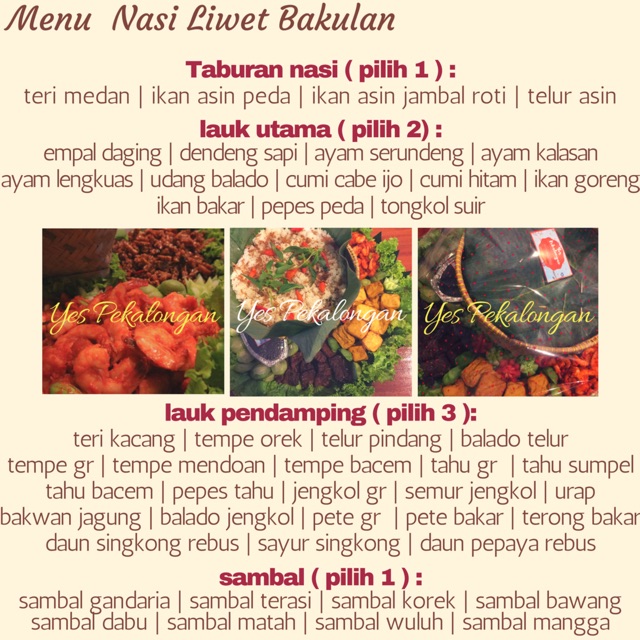 Menu Nasi Liwet Bakulan

Taburan nasi ( pilih 1 ) :
teri medan | ikan asin peda | ikan asin jambal roti | telur asin

lauk utama ( pilih 2) :
empal daging | dendeng sapi | ayam serundeng | ayam kalasan
ayam lengkuas | udang balado | cumi cabe ijo | cumi hitam | ikan goreng
ikan bakar | pepes peda | tongkol suir

Yes Pekalongan

Yes Pekalongan

Yes Pekalongan

lauk pendamping ( pilih 3 ):
teri kacang | tempe orek | telur pindang | balado telur
tempe gr | tempe mendoan | tempe bacem | tahu gr | tahu sumpel
tahu bacem | pepes tahu | jengkol gr | semur jengkol | urap
bakwan jagung | balado jengkol | pete gr | pete bakar | terong bakar
daun singkong rebus | sayur singkong | daun pepaya rebus

sambal ( pilih 1 ) :
sambal gandaria | sambal terasi | sambal korek | sambal bawang
sambal dabu | sambal matah | sambal wuluh | sambal mangga